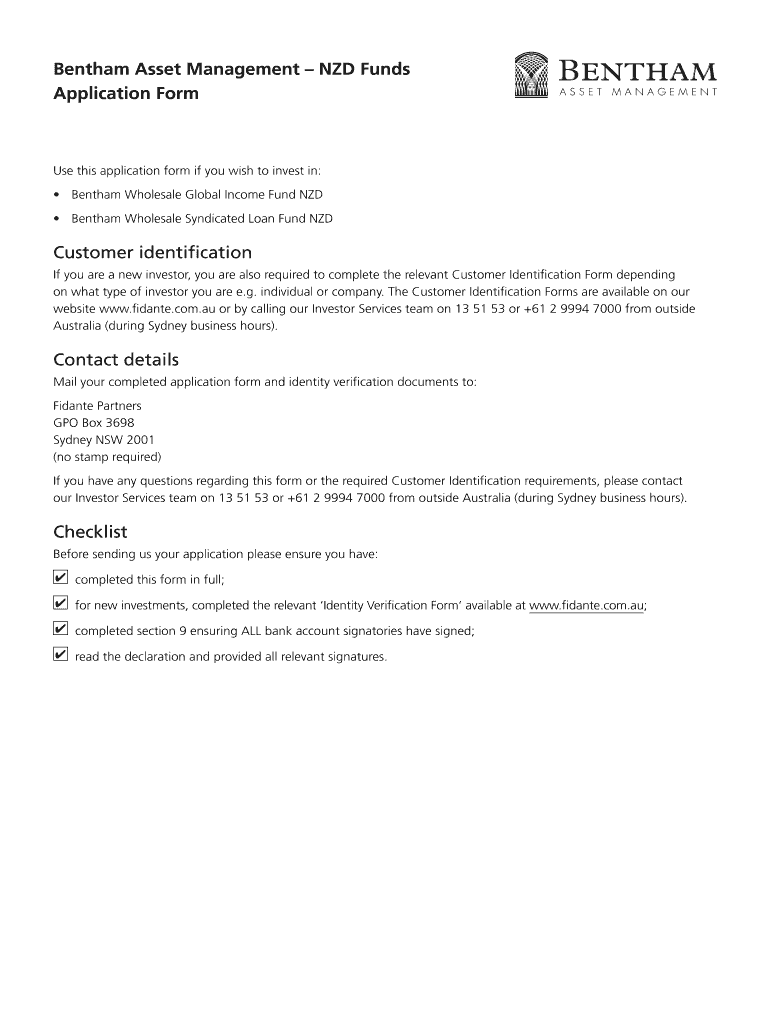 Bentham Asset Management – NZD Funds
Application Form

BENTHAM
ASSET MANAGEMENT

Use this application form if you wish to invest in:

• Bentham Wholesale Global Income Fund NZD
• Bentham Wholesale Syndicated Loan Fund NZD

Customer identification

If you are a new investor, you are also required to complete the relevant Customer Identification Form depending on what type of investor you are e.g. individual or company. The Customer Identification Forms are available on our website www.fidante.com.au or by calling our Investor Services team on 13 51 53 or +61 2 9994 7000 from outside Australia (during Sydney business hours).

Contact details

Mail your completed application form and identity verification documents to:

Fidante Partners
GPO Box 3698
Sydney NSW 2001
(no stamp required)

If you have any questions regarding this form or the required Customer Identification requirements, please contact our Investor Services team on 13 51 53 or +61 2 9994 7000 from outside Australia (during Sydney business hours).

Checklist

Before sending us your application please ensure you have:

✔ completed this form in full;
✔ for new investments, completed the relevant 'Identity Verification Form' available at www.fidante.com.au;
✔ completed section 9 ensuring ALL bank account signatories have signed;
✔ read the declaration and provided all relevant signatures.